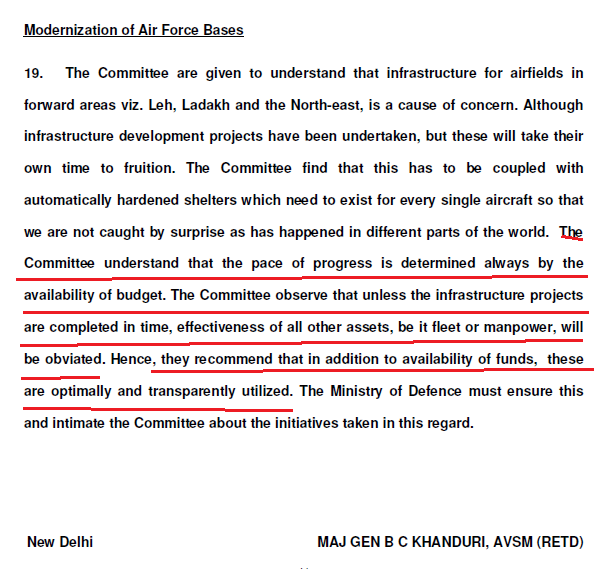 Modernization of Air Force Bases

19. The Committee are given to understand that infrastructure for airfields in forward areas viz. Leh, Ladakh and the North-east, is a cause of concern. Although infrastructure development projects have been undertaken, but these will take their own time to fruition. The Committee find that this has to be coupled with automatically hardened shelters which need to exist for every single aircraft so that we are not caught by surprise as has happened in different parts of the world. The Committee understand that the pace of progress is determined always by the availability of budget. The Committee observe that unless the infrastructure projects are completed in time, effectiveness of all other assets, be it fleet or manpower, will be obviated. Hence, they recommend that in addition to availability of funds, these are optimally and transparently utilized. The Ministry of Defence must ensure this and intimate the Committee about the initiatives taken in this regard.

New Delhi

MAJ GEN B C KHANDURI, AVSM (RETD)